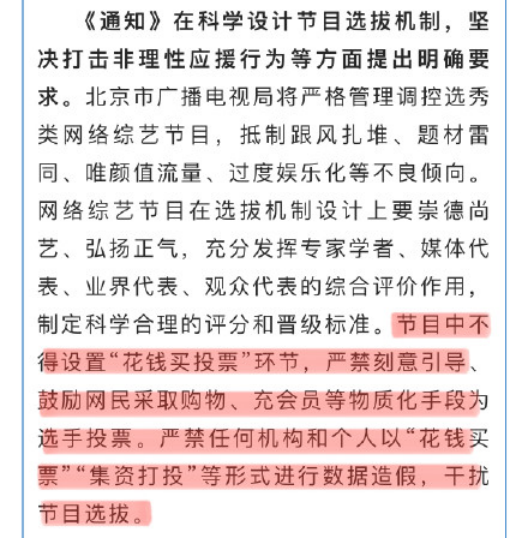 《通知》在科学设计节目选拔机制，坚决打击非理性应援行为等方面提出明确要求。北京市广播电视局将严格管理调控选秀类网络综艺节目，抵制跟风扎堆、题材雷同、唯颜值流量、过度娱乐化等不良倾向。网络综艺节目在选拔机制设计上要崇德尚艺、弘扬正气，充分发挥专家学者、媒体代表、业界代表、观众代表的综合评价作用，制定科学合理的评分和晋级标准。节目中不得设置“花钱买投票”环节，严禁刻意引导、鼓励网民采取购物、充会员等物质化手段为选手投票。严禁任何机构和个人以“花钱买票”“集资打投”等形式进行数据造假，干扰节目选拔。